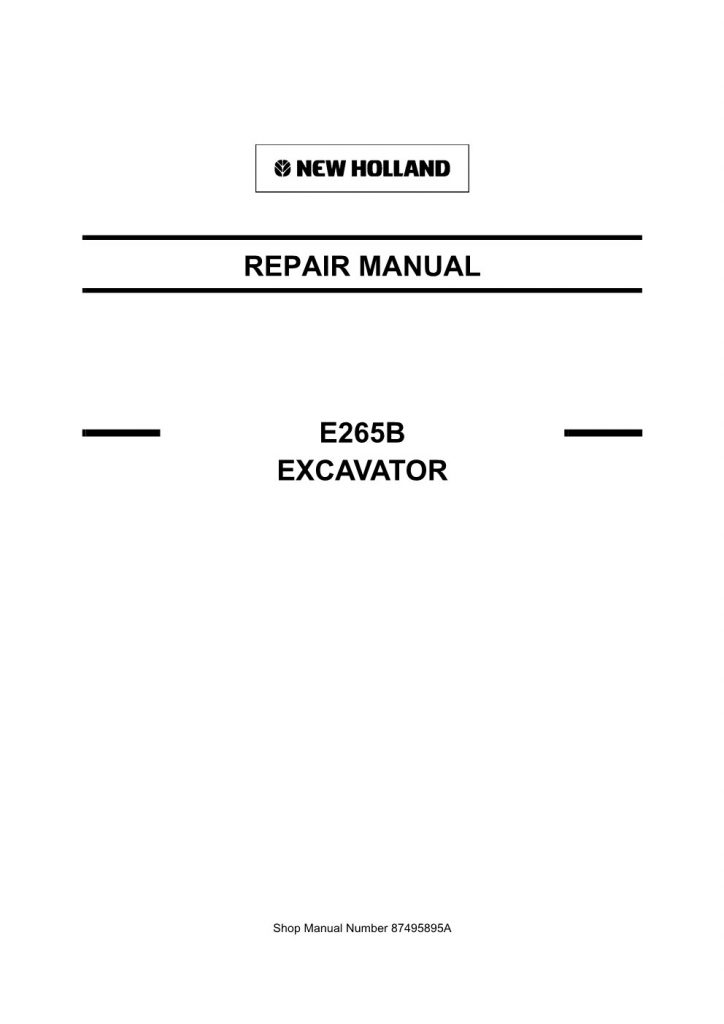 NEW HOLLAND

REPAIR MANUAL

E265B
EXCAVATOR

Shop Manual Number 87495895A